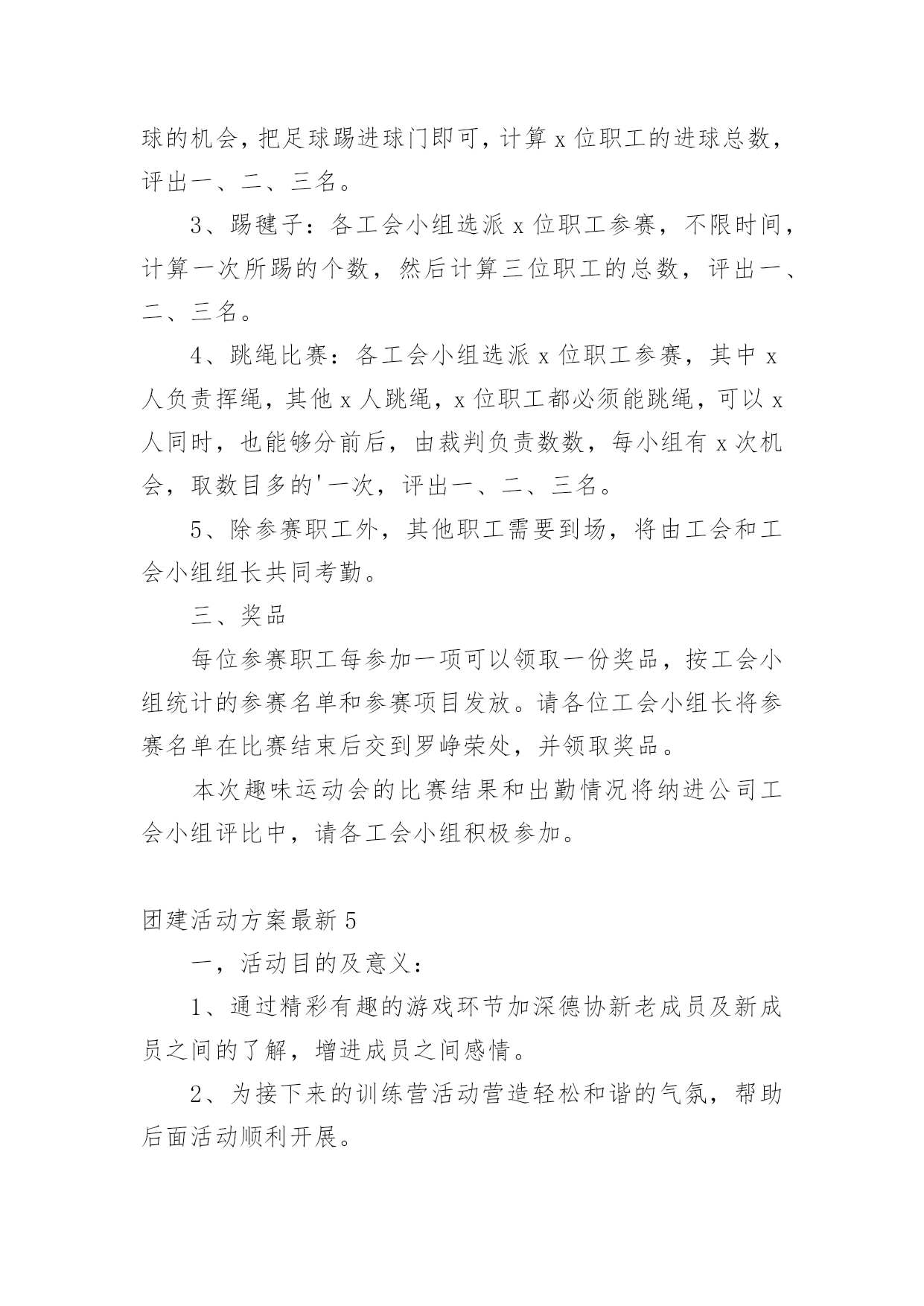 球的机会，把足球踢进球门即可，计算 x 位职工的进球总数，评出一、二、三名。

3、踢毽子：各工会小组选派 x 位职工参赛，不限时间，计算一次所踢的个数，然后计算三位职工的总数，评出一、二、三名。

4、跳绳比赛：各工会小组选派 x 位职工参赛，其中 x 人负责挥绳，其他 x 人跳绳，x 位职工都必须能跳绳，可以 x 人同时，也能够分前后，由裁判负责数数，每小组有 x 次机会，取数目多的'一次，评出一、二、三名。

5、除参赛职工外，其他职工需要到场，将由工会和工会小组组长共同考勤。

三、奖品

每位参赛职工每参加一项可以领取一份奖品，按工会小组统计的参赛名单和参赛项目发放。请各位工会小组长将参赛名单在比赛结束后交到罗峥荣处，并领取奖品。

本次趣味运动会的比赛结果和出勤情况将纳进公司工会小组评比中，请各工会小组积极参加。

团建活动方案最新 5

一，活动目的及意义：

1、通过精彩有趣的游戏环节加深德协新老成员及新成员之间的了解，增进成员之间感情。

2、为接下来的训练营活动营造轻松和谐的气氛，帮助后面活动顺利开展。